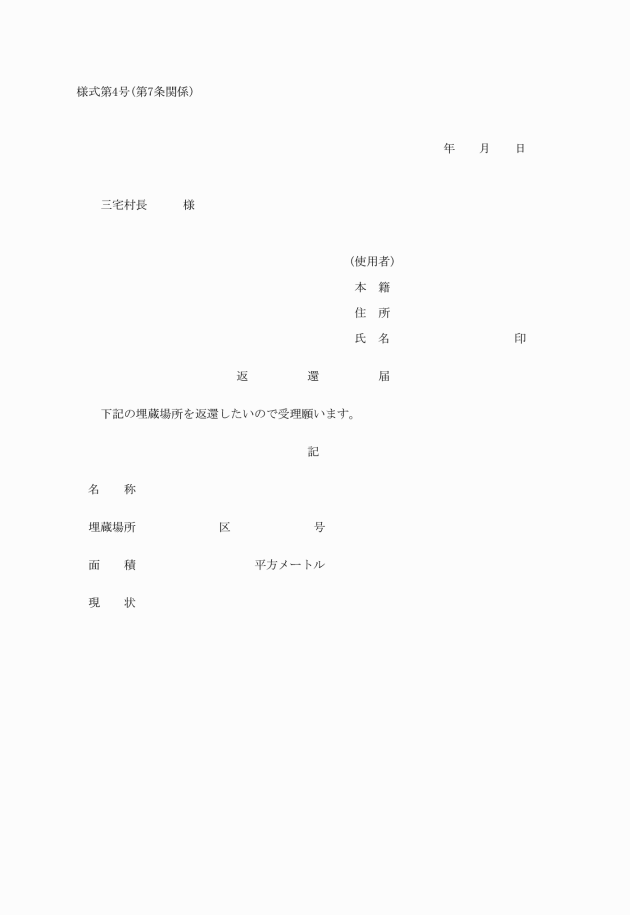 様式第4号(第7条関係)

年　月　日

三宅村長　　様

(使用者)
本　籍
住　所
氏　名　　　　　　　印

返　還　届

下記の埋蔵場所を返還したいので受理願います。

記

名　称

埋蔵場所　　　区　　　号

面　積　　　　平方メートル

現　状